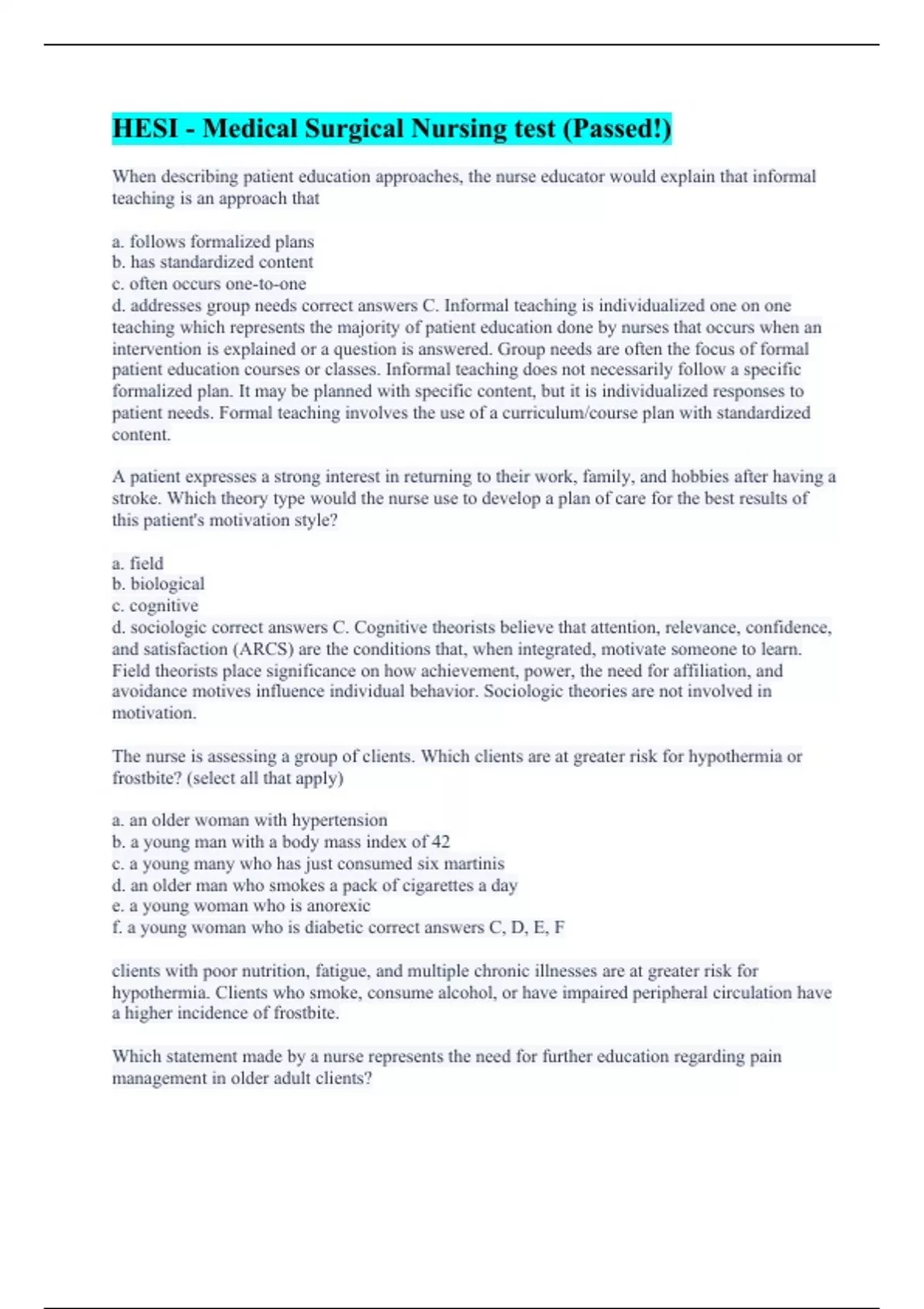 HESI - Medical Surgical Nursing test (Passed!)

When describing patient education approaches, the nurse educator would explain that informal teaching is an approach that

a. follows formalized plans
b. has standardized content
c. often occurs one-to-one
d. addresses group needs correct answers C. Informal teaching is individualized one on one teaching which represents the majority of patient education done by nurses that occurs when an intervention is explained or a question is answered. Group needs are often the focus of formal patient education courses or classes. Informal teaching does not necessarily follow a specific formalized plan. It may be planned with specific content, but it is individualized responses to patient needs. Formal teaching involves the use of a curriculum/course plan with standardized content.

A patient expresses a strong interest in returning to their work, family, and hobbies after having a stroke. Which theory type would the nurse use to develop a plan of care for the best results of this patient's motivation style?

a. field
b. biological
c. cognitive
d. sociologic correct answers C. Cognitive theorists believe that attention, relevance, confidence, and satisfaction (ARCS) are the conditions that, when integrated, motivate someone to learn. Field theorists place significance on how achievement, power, the need for affiliation, and avoidance motives influence individual behavior. Sociologic theories are not involved in motivation.

The nurse is assessing a group of clients. Which clients are at greater risk for hypothermia or frostbite? (select all that apply)

a. an older woman with hypertension
b. a young man with a body mass index of 42
c. a young many who has just consumed six martinis
d. an older man who smokes a pack of cigarettes a day
e. a young woman who is anorexic
f. a young woman who is diabetic correct answers C, D, E, F

clients with poor nutrition, fatigue, and multiple chronic illnesses are at greater risk for hypothermia. Clients who smoke, consume alcohol, or have impaired peripheral circulation have a higher incidence of frostbite.

Which statement made by a nurse represents the need for further education regarding pain management in older adult clients?